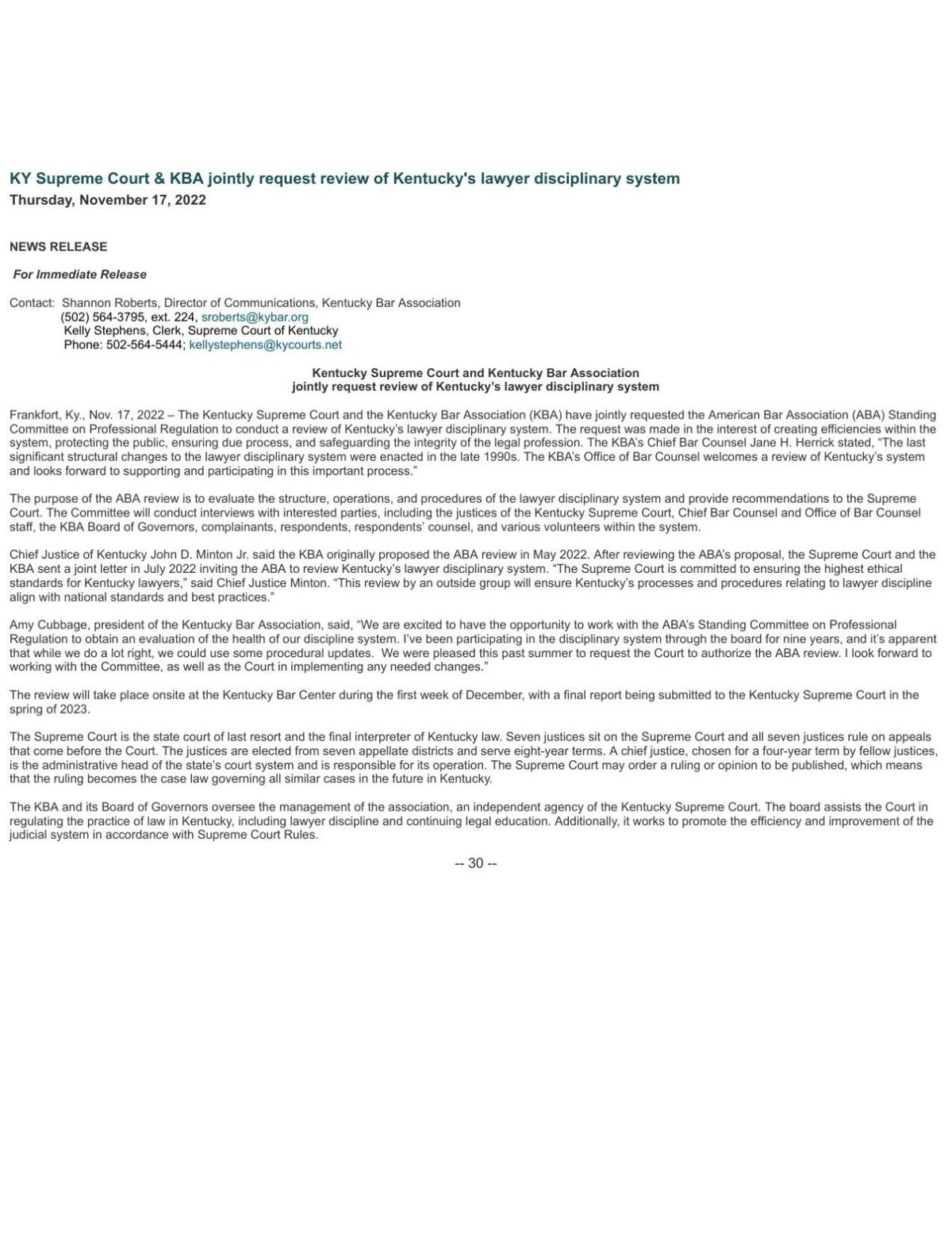 KY Supreme Court & KBA jointly request review of Kentucky's lawyer disciplinary system
Thursday, November 17, 2022

NEWS RELEASE

For Immediate Release

Contact: Shannon Roberts, Director of Communications, Kentucky Bar Association
(502) 564-3795, ext. 224, sroberts@kybar.org
Kelly Stephens, Clerk, Supreme Court of Kentucky
Phone: 502-564-5444; kellystephens@kycourts.net

Kentucky Supreme Court and Kentucky Bar Association
jointly request review of Kentucky's lawyer disciplinary system

Frankfort, Ky., Nov. 17, 2022 – The Kentucky Supreme Court and the Kentucky Bar Association (KBA) have jointly requested the American Bar Association (ABA) Standing Committee on Professional Regulation to conduct a review of Kentucky's lawyer disciplinary system. The request was made in the interest of creating efficiencies within the system, protecting the public, ensuring due process, and safeguarding the integrity of the legal profession. The KBA's Chief Bar Counsel Jane H. Herrick stated, "The last significant structural changes to the lawyer disciplinary system were enacted in the late 1990s. The KBA's Office of Bar Counsel welcomes a review of Kentucky's system and looks forward to supporting and participating in this important process."

The purpose of the ABA review is to evaluate the structure, operations, and procedures of the lawyer disciplinary system and provide recommendations to the Supreme Court. The Committee will conduct interviews with interested parties, including the justices of the Kentucky Supreme Court, Chief Bar Counsel and Office of Bar Counsel staff, the KBA Board of Governors, complainants, respondents, respondents' counsel, and various volunteers within the system.

Chief Justice of Kentucky John D. Minton Jr. said the KBA originally proposed the ABA review in May 2022. After reviewing the ABA's proposal, the Supreme Court and the KBA sent a joint letter in July 2022 inviting the ABA to review Kentucky's lawyer disciplinary system. "The Supreme Court is committed to ensuring the highest ethical standards for Kentucky lawyers," said Chief Justice Minton. "This review by an outside group will ensure Kentucky's processes and procedures relating to lawyer discipline align with national standards and best practices."

Amy Cubbage, president of the Kentucky Bar Association, said, "We are excited to have the opportunity to work with the ABA's Standing Committee on Professional Regulation to obtain an evaluation of the health of our discipline system. I've been participating in the disciplinary system through the board for nine years, and it's apparent that while we do a lot right, we could use some procedural updates. We were pleased this past summer to request the Court to authorize the ABA review. I look forward to working with the Committee, as well as the Court in implementing any needed changes."

The review will take place onsite at the Kentucky Bar Center during the first week of December, with a final report being submitted to the Kentucky Supreme Court in the spring of 2023.

The Supreme Court is the state court of last resort and the final interpreter of Kentucky law. Seven justices sit on the Supreme Court and all seven justices rule on appeals that come before the Court. The justices are elected from seven appellate districts and serve eight-year terms. A chief justice, chosen for a four-year term by fellow justices, is the administrative head of the state's court system and is responsible for its operation. The Supreme Court may order a ruling or opinion to be published, which means that the ruling becomes the case law governing all similar cases in the future in Kentucky.

The KBA and its Board of Governors oversee the management of the association, an independent agency of the Kentucky Supreme Court. The board assists the Court in regulating the practice of law in Kentucky, including lawyer discipline and continuing legal education. Additionally, it works to promote the efficiency and improvement of the judicial system in accordance with Supreme Court Rules.

-- 30 --